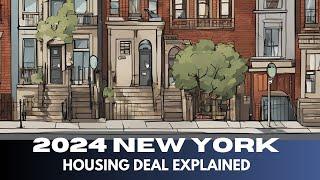 2024 NEW YORK
HOUSING DEAL EXPLAINED